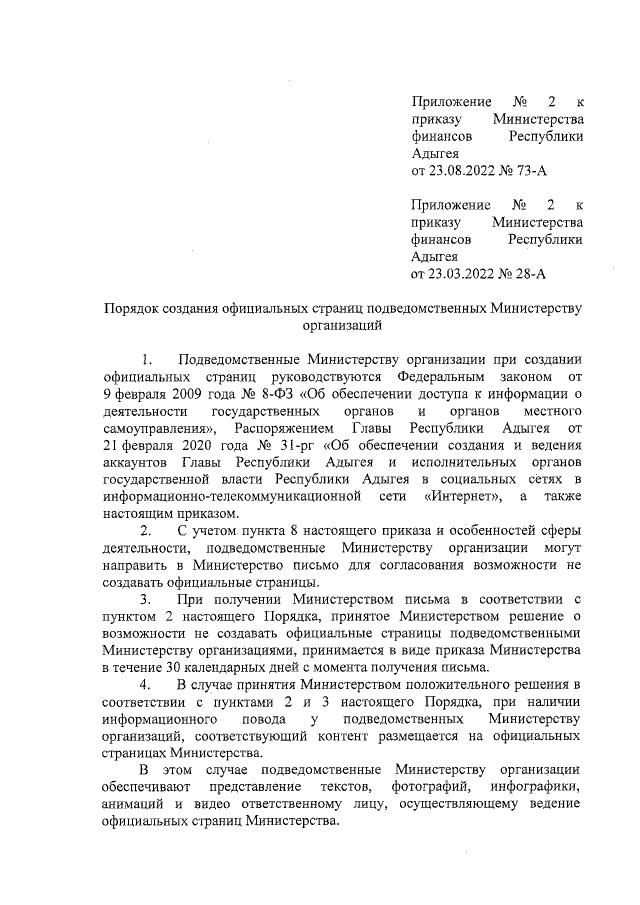 Приложение № 2 к приказу Министерства финансов Республики Адыгея
от 23.08.2022 № 73-А

Приложение № 2 к приказу Министерства финансов Республики Адыгея
от 23.03.2022 № 28-А

Порядок создания официальных страниц подведомственных Министерству организаций

1. Подведомственные Министерству организации при создании официальных страниц руководствуются Федеральным законом от 9 февраля 2009 года № 8-ФЗ «Об обеспечении доступа к информации о деятельности государственных органов и органов местного самоуправления», Распоряжением Главы Республики Адыгея от 21 февраля 2020 года № 31-рг «Об обеспечении создания и ведения аккаунтов Главы Республики Адыгея и исполнительных органов государственной власти Республики Адыгея в социальных сетях в информационно-телекоммуникационной сети «Интернет», а также настоящим приказом.

2. С учетом пункта 8 настоящего приказа и особенностей сферы деятельности, подведомственные Министерству организации могут направить в Министерство письмо для согласования возможности не создавать официальные страницы.

3. При получении Министерством письма в соответствии с пунктом 2 настоящего Порядка, принятое Министерством решение о возможности не создавать официальные страницы подведомственными Министерству организациями, принимается в виде приказа Министерства в течение 30 календарных дней с момента получения письма.

4. В случае принятия Министерством положительного решения в соответствии с пунктами 2 и 3 настоящего Порядка, при наличии информационного повода у подведомственных Министерству организаций, соответствующий контент размещается на официальных страницах Министерства.

В этом случае подведомственные Министерству организации обеспечивают представление текстов, фотографий, инфографики, анимаций и видео ответственному лицу, осуществляющему ведение официальных страниц Министерства.